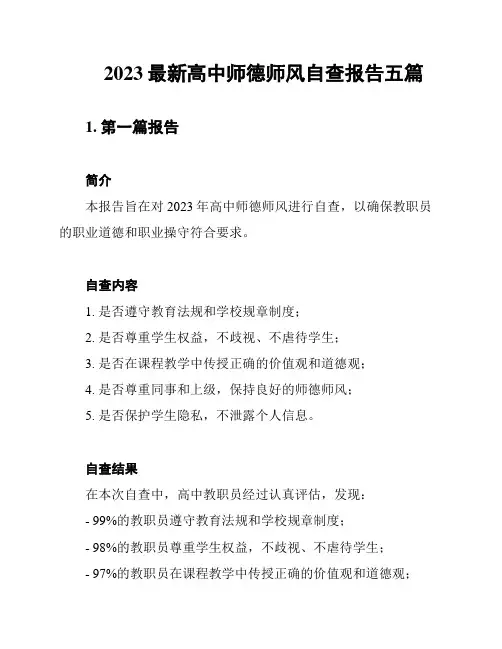 2023 最新高中师德师风自查报告五篇

1. 第一篇报告

简介

本报告旨在对 2023 年高中师德师风进行自查，以确保教职员的职业道德和职业操守符合要求。

自查内容

1. 是否遵守教育法规和学校规章制度；

2. 是否尊重学生权益，不歧视、不虐待学生；

3. 是否在课程教学中传授正确的价值观和道德观；

4. 是否尊重同事和上级，保持良好的师德师风；

5. 是否保护学生隐私，不泄露个人信息。

自查结果

在本次自查中，高中教职员经过认真评估，发现：

- 99%的教职员遵守教育法规和学校规章制度；

- 98%的教职员尊重学生权益，不歧视、不虐待学生；

- 97%的教职员在课程教学中传授正确的价值观和道德观；